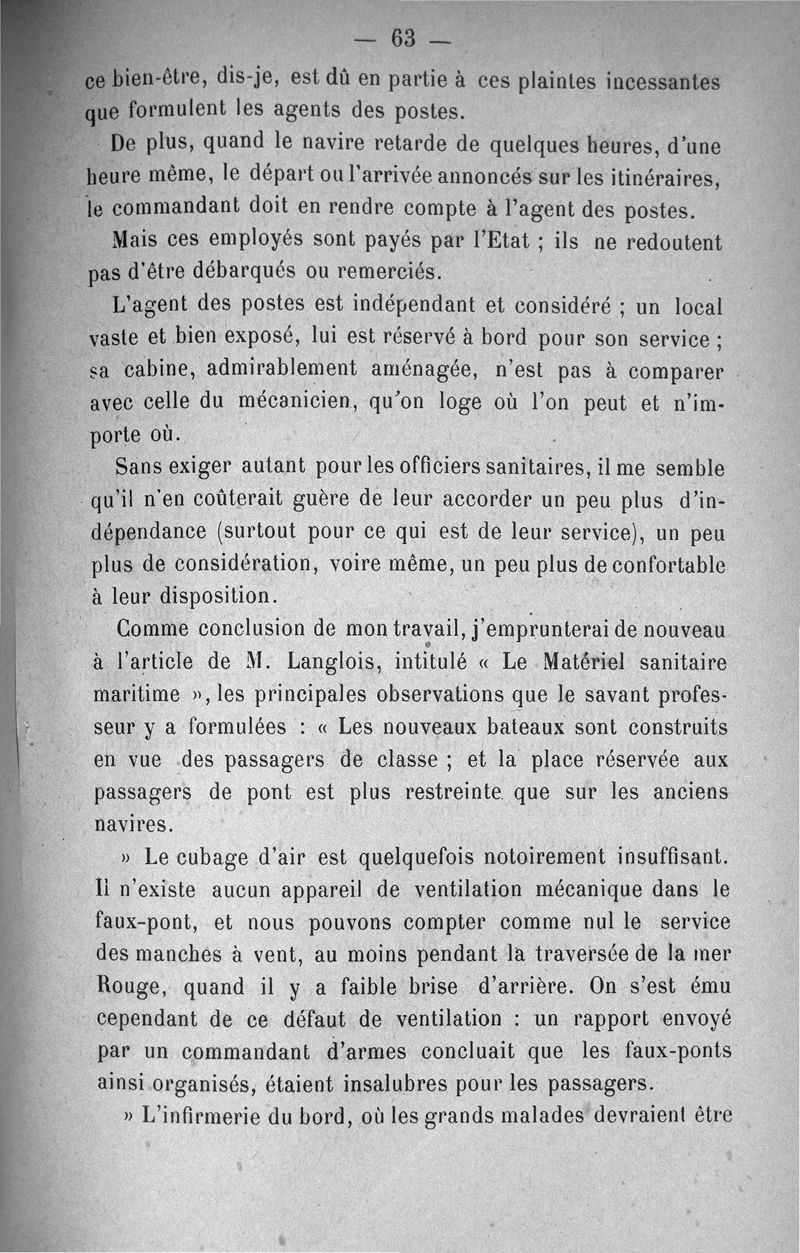 — 63 —

ce bien-être, dis-je, est dû en partie à ces plaintes incessantes que formulent les agents des postes.

De plus, quand le navire retarde de quelques heures, d'une heure même, le départ ou l'arrivée annoncés sur les itinéraires, le commandant doit en rendre compte à l'agent des postes.

Mais ces employés sont payés par l'Etat ; ils ne redoutent pas d'être débarqués ou remerciés.

L'agent des postes est indépendant et considéré ; un local vaste et bien exposé, lui est réservé à bord pour son service ; sa cabine, admirablement aménagée, n'est pas à comparer avec celle du mécanicien, qu'on loge où l'on peut et n'importe où.

Sans exiger autant pour les officiers sanitaires, il me semble qu'il n'en coûterait guère de leur accorder un peu plus d'indépendance (surtout pour ce qui est de leur service), un peu plus de considération, voire même, un peu plus de confortable à leur disposition.

Comme conclusion de mon travail, j'emprunterai de nouveau à l'article de M. Langlois, intitulé « Le Matériel sanitaire maritime », les principales observations que le savant professeur y a formulées : « Les nouveaux bateaux sont construits en vue des passagers de classe ; et la place réservée aux passagers de pont est plus restreinte que sur les anciens navires.

» Le cubage d'air est quelquefois notoirement insuffisant. Il n'existe aucun appareil de ventilation mécanique dans le faux-pont, et nous pouvons compter comme nul le service des manches à vent, au moins pendant la traversée de la mer Rouge, quand il y a faible brise d'arrière. On s'est ému cependant de ce défaut de ventilation : un rapport envoyé par un commandant d'armes concluait que les faux-ponts ainsi organisés, étaient insalubres pour les passagers.

» L'infirmerie du bord, où les grands malades devraient être